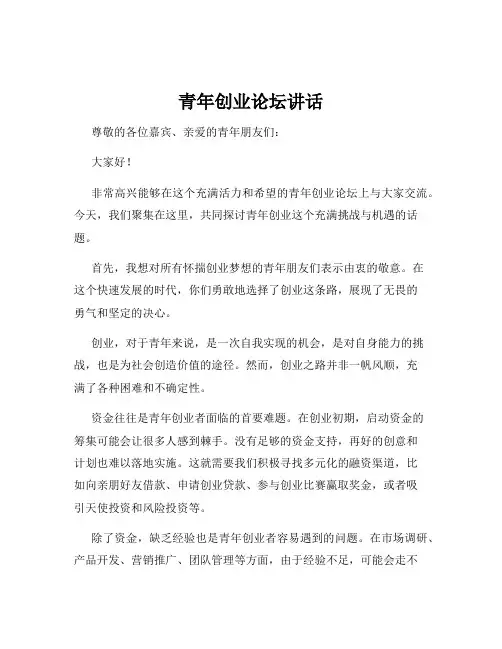 青年创业论坛讲话

尊敬的各位嘉宾、亲爱的青年朋友们：

大家好！

非常高兴能够在这个充满活力和希望的青年创业论坛上与大家交流。今天，我们聚集在这里，共同探讨青年创业这个充满挑战与机遇的话题。

首先，我想对所有怀揣创业梦想的青年朋友们表示由衷的敬意。在这个快速发展的时代，你们勇敢地选择了创业这条路，展现了无畏的勇气和坚定的决心。

创业，对于青年来说，是一次自我实现的机会，是对自身能力的挑战，也是为社会创造价值的途径。然而，创业之路并非一帆风顺，充满了各种困难和不确定性。

资金往往是青年创业者面临的首要难题。在创业初期，启动资金的筹集可能会让很多人感到棘手。没有足够的资金支持，再好的创意和计划也难以落地实施。这就需要我们积极寻找多元化的融资渠道，比如向亲朋好友借款、申请创业贷款、参与创业比赛赢取奖金，或者吸引天使投资和风险投资等。

除了资金，缺乏经验也是青年创业者容易遇到的问题。在市场调研、产品开发、营销推广、团队管理等方面，由于经验不足，可能会走不